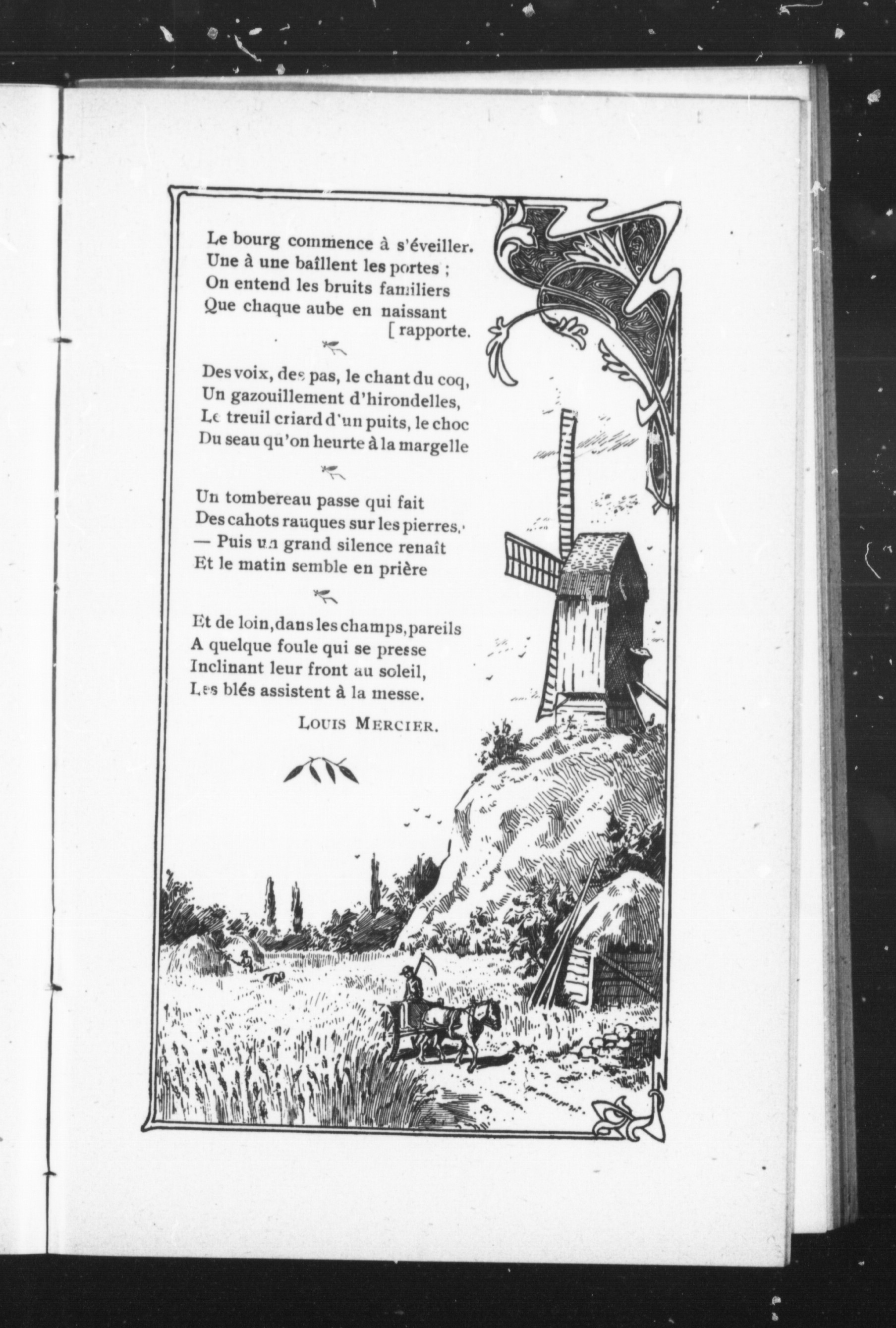 Le bourg commence à s'éveiller.
Une à une baîllent les portes ;
On entend les bruits familiers
Que chaque aube en naissant
[ rapporte.

Des voix, des pas, le chant du coq,
Un gazouillement d'hirondelles,
Le treuil criard d'un puits, le choc
Du seau qu'on heurte à la margelle

Un tombereau passe qui fait
Des cahots rauques sur les pierres,
— Puis un grand silence renaît
Et le matin semble en prière

Et de loin, dans les champs, pareils
A quelque foule qui se presse
Inclinant leur front au soleil,
Les blés assistent à la messe.

LOUIS MERCIER.